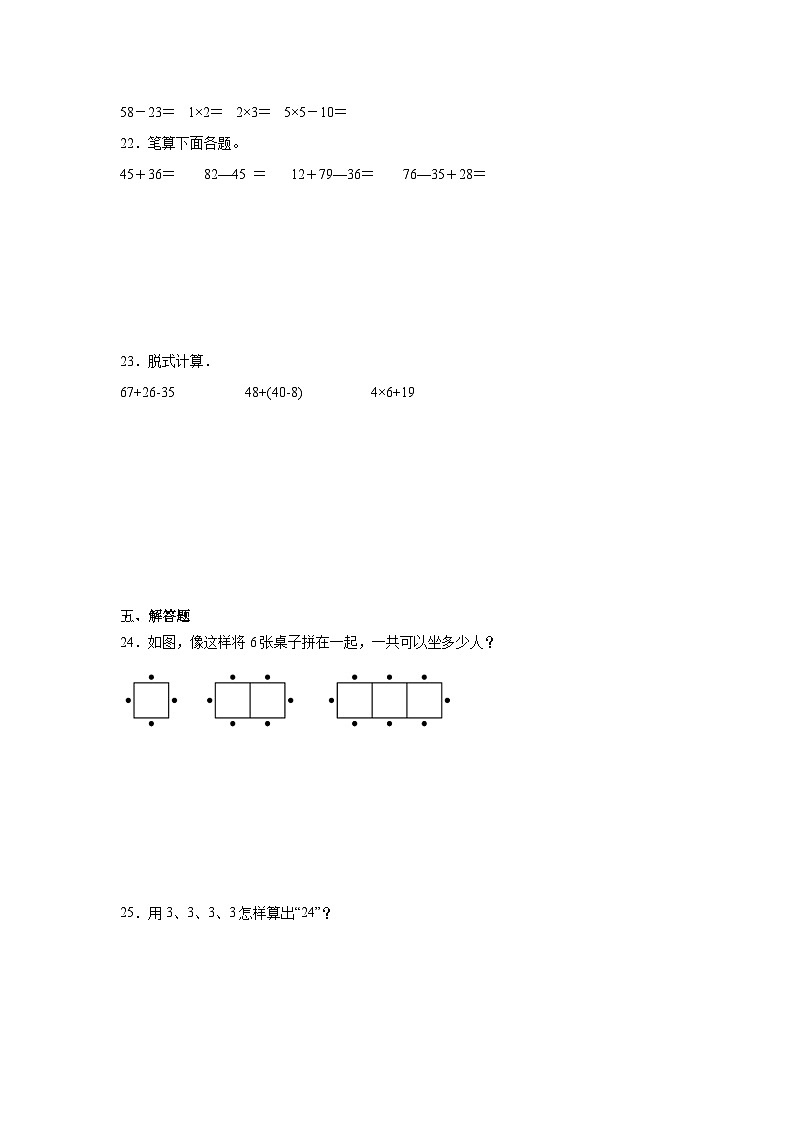 58－23＝　1×2＝　2×3＝　5×5－10＝

22．笔算下面各题。

45＋36＝　　82—45 ＝　　12＋79—36＝　　76—35＋28＝

23．脱式计算．

67+26-35　　　　48+(40-8)　　　　4×6+19

五、解答题

24．如图，像这样将 6 张桌子拼在一起，一共可以坐多少人？

25．用 3、3、3、3 怎样算出“24”？